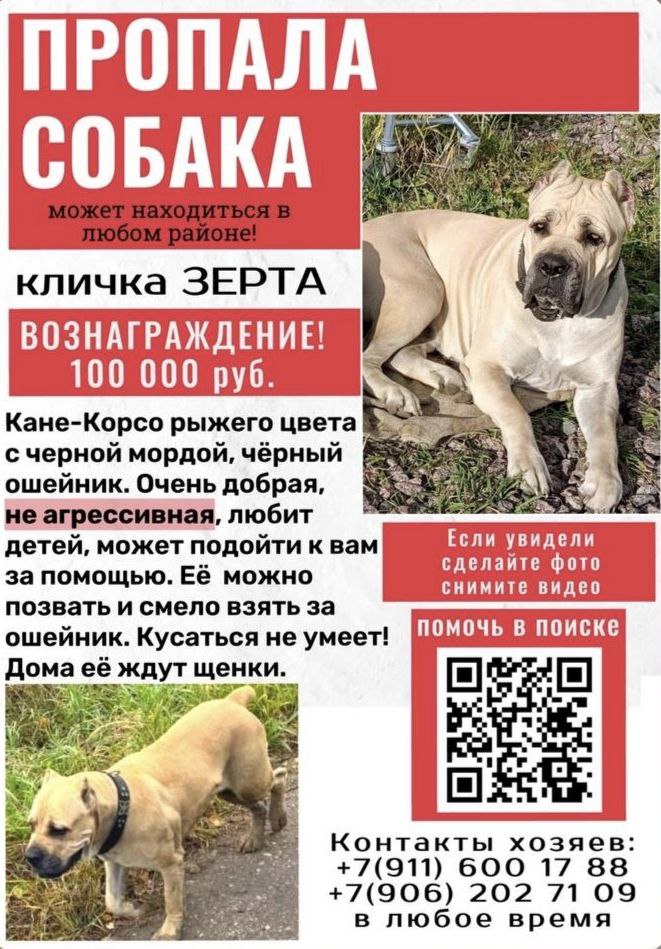 ПРОПАЛА СОБАКА

может находиться в любом районе!

кличка ЗЕРТА

ВОЗНАГРАЖДЕНИЕ! 100 000 руб.

Кане-Корсо рыжего цвета с черной мордой, чёрный ошейник. Очень добрая, не агрессивная, любит детей, может подойти к вам за помощью. Её можно позвать и смело взять за ошейник. Кусаться не умеет! Дома её ждут щенки.

Если увидели сделайте фото снимите видео

ПОМОЧЬ В ПОИСКЕ

Контакты хозяев:
+7(911) 600 17 88
+7(906) 202 71 09
в любое время